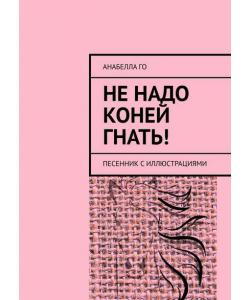 АНАБЕЛЛА ГО

НЕ НАДО КОНЕЙ ГНАТЬ!

ПЕСЕННИК С ИЛЛЮСТРАЦИЯМИ